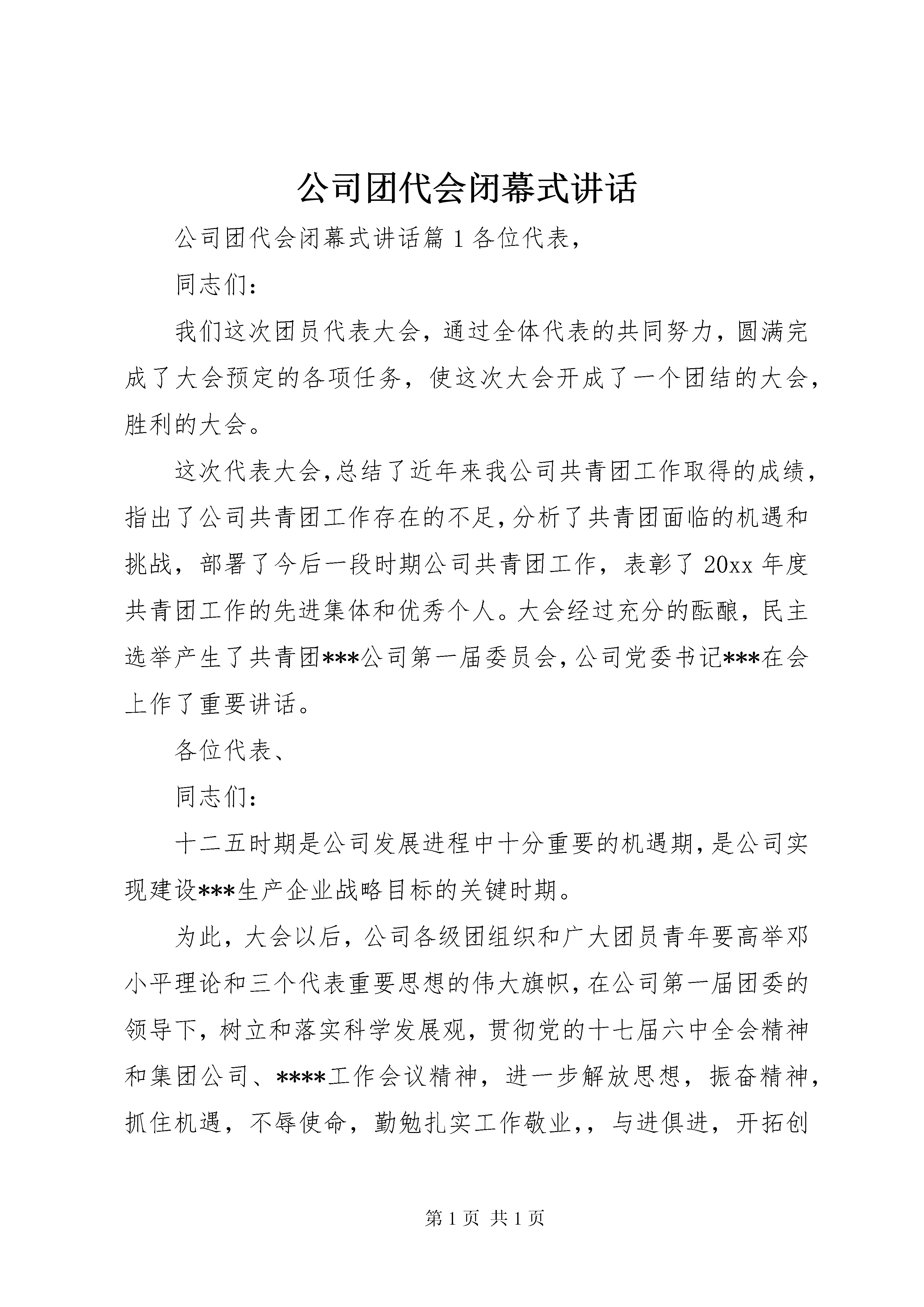 公司团代会闭幕式讲话

公司团代会闭幕式讲话篇1各位代表，

同志们：

我们这次团员代表大会，通过全体代表的共同努力，圆满完成了大会预定的各项任务，使这次大会开成了一个团结的大会，胜利的大会。

这次代表大会，总结了近年来我公司共青团工作取得的成绩，指出了公司共青团工作存在的不足，分析了共青团面临的机遇和挑战，部署了今后一段时期公司共青团工作，表彰了20xx年度共青团工作的先进集体和优秀个人。大会经过充分的酝酿，民主选举产生了共青团***公司第一届委员会，公司党委书记***在会上作了重要讲话。

各位代表、

同志们：

十二五时期是公司发展进程中十分重要的机遇期，是公司实现建设***生产企业战略目标的关键时期。

为此，大会以后，公司各级团组织和广大团员青年要高举邓小平理论和三个代表重要思想的伟大旗帜，在公司第一届团委的领导下，树立和落实科学发展观，贯彻党的十七届六中全会精神和集团公司、****工作会议精神，进一步解放思想，振奋精神，抓住机遇，不辱使命，勤勉扎实工作敬业，，与进俱进，开拓创

第1页 共1页